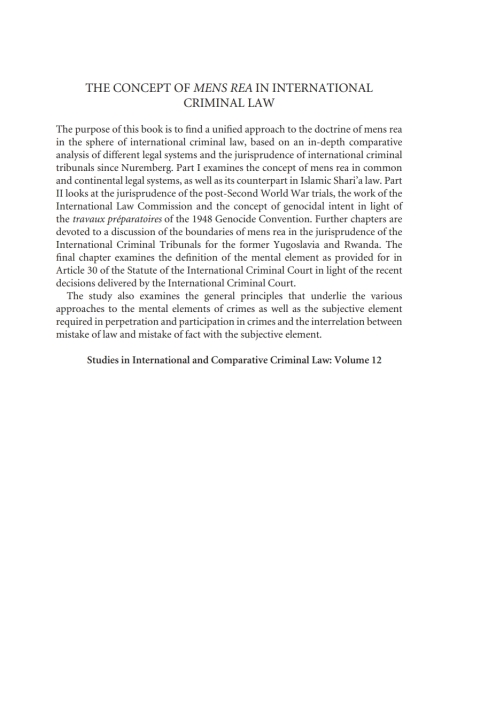 THE CONCEPT OF MENS REA IN INTERNATIONAL CRIMINAL LAW

The purpose of this book is to find a unified approach to the doctrine of mens rea in the sphere of international criminal law, based on an in-depth comparative analysis of different legal systems and the jurisprudence of international criminal tribunals since Nuremberg. Part I examines the concept of mens rea in common and continental legal systems, as well as its counterpart in Islamic Shari'a law. Part II looks at the jurisprudence of the post-Second World War trials, the work of the International Law Commission and the concept of genocidal intent in light of the travaux préparatoires of the 1948 Genocide Convention. Further chapters are devoted to a discussion of the boundaries of mens rea in the jurisprudence of the International Criminal Tribunals for the former Yugoslavia and Rwanda. The final chapter examines the definition of the mental element as provided for in Article 30 of the Statute of the International Criminal Court in light of the recent decisions delivered by the International Criminal Court.

The study also examines the general principles that underlie the various approaches to the mental elements of crimes as well as the subjective element required in perpetration and participation in crimes and the interrelation between mistake of law and mistake of fact with the subjective element.

Studies in International and Comparative Criminal Law: Volume 12